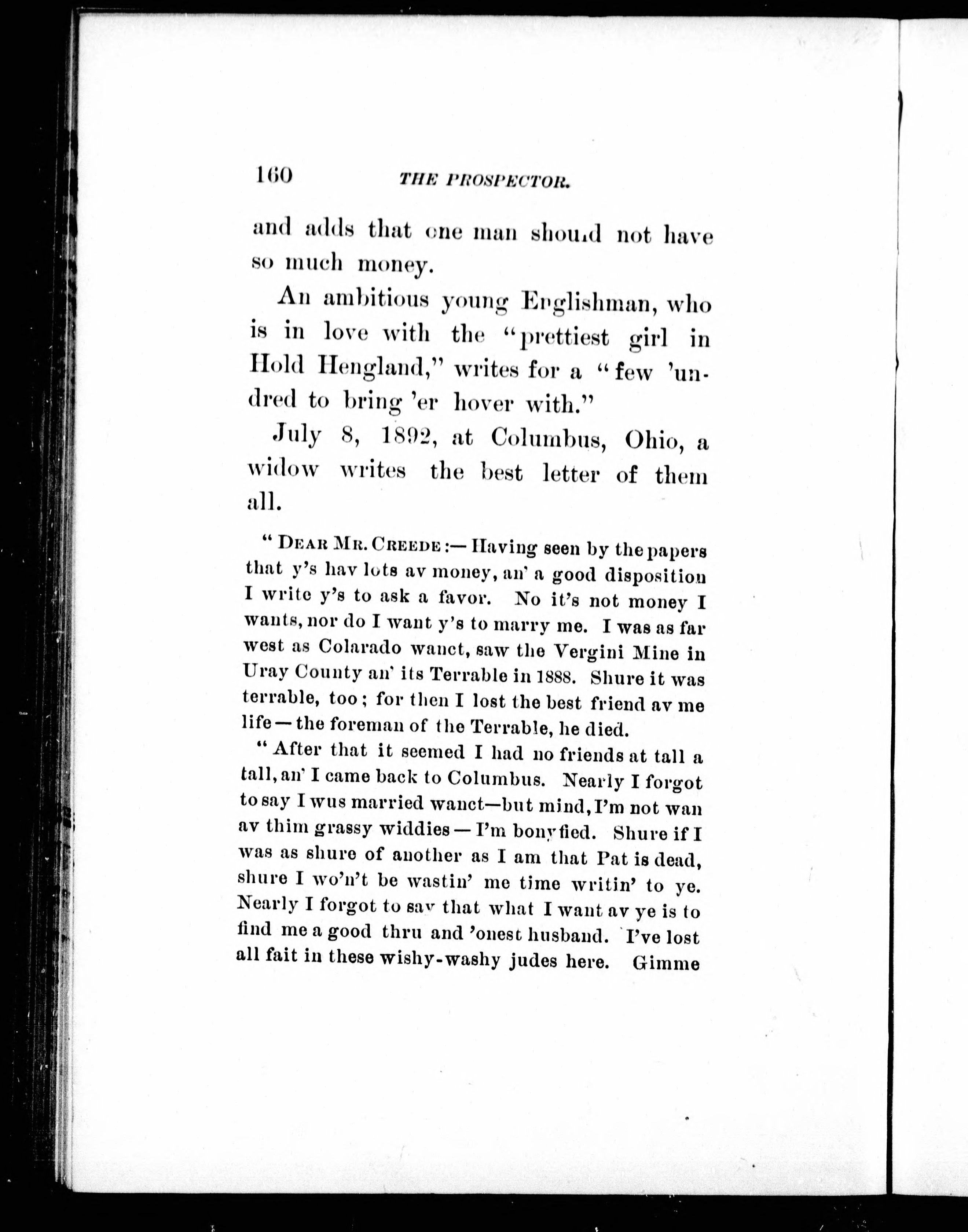 160 THE PROSPECTOR.

and adds that one man should not have so much money.

An ambitious young Englishman, who is in love with the "prettiest girl in Hold Hengland," writes for a "few 'undred to bring 'er hover with."

July 8, 1892, at Columbus, Ohio, a widow writes the best letter of them all.

"DEAR MR. CREEDE:—Having seen by the papers that y's hav lots av money, an' a good disposition I write y's to ask a favor. No it's not money I wants, nor do I want y's to marry me. I was as far west as Colarado wanct, saw the Vergini Mine in Uray County an' its Terrable in 1888. Shure it was terrable, too; for then I lost the best friend av me life—the foreman of the Terrable, he died.

"After that it seemed I had no friends at tall a tall, an' I came back to Columbus. Nearly I forgot to say I wus married wanct—but mind, I'm not wan av thim grassy widdies—I'm bonyfied. Shure if I was as shure of another as I am that Pat is dead, shure I wo'n't be wastin' me time writin' to ye. Nearly I forgot to say that what I want av ye is to find me a good thru and 'onest husband. I've lost all fait in these wishy-washy judes here. Gimme